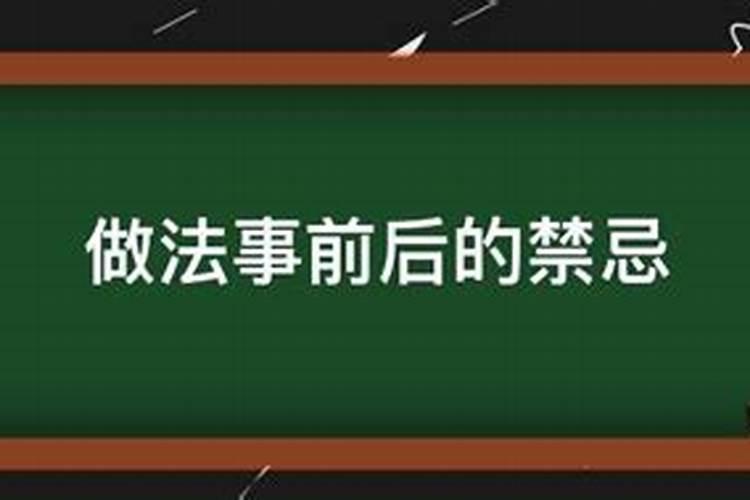 做法事前后的禁忌